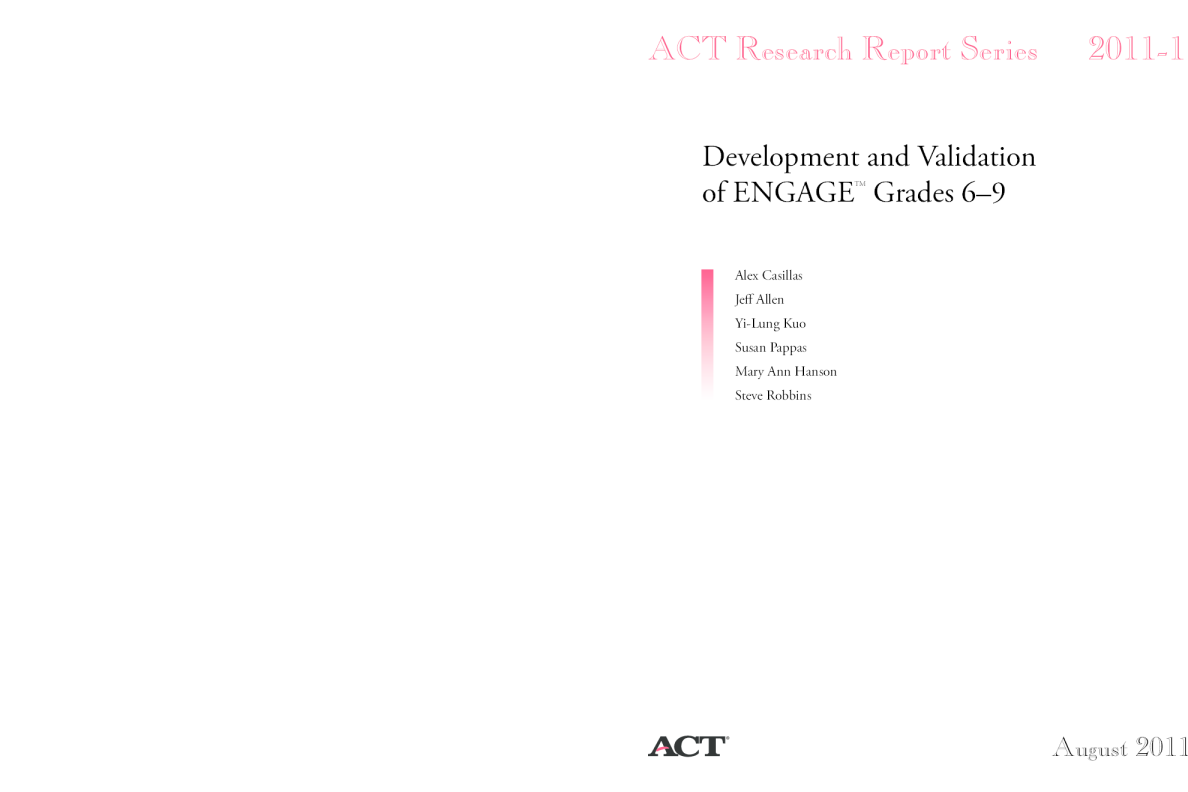 ACT Research Report Series 2011-1

Development and Validation of ENGAGE™ Grades 6–9

Alex Casillas
Jeff Allen
Yi-Lung Kuo
Susan Pappas
Mary Ann Hanson
Steve Robbins

ACT®

August 2011